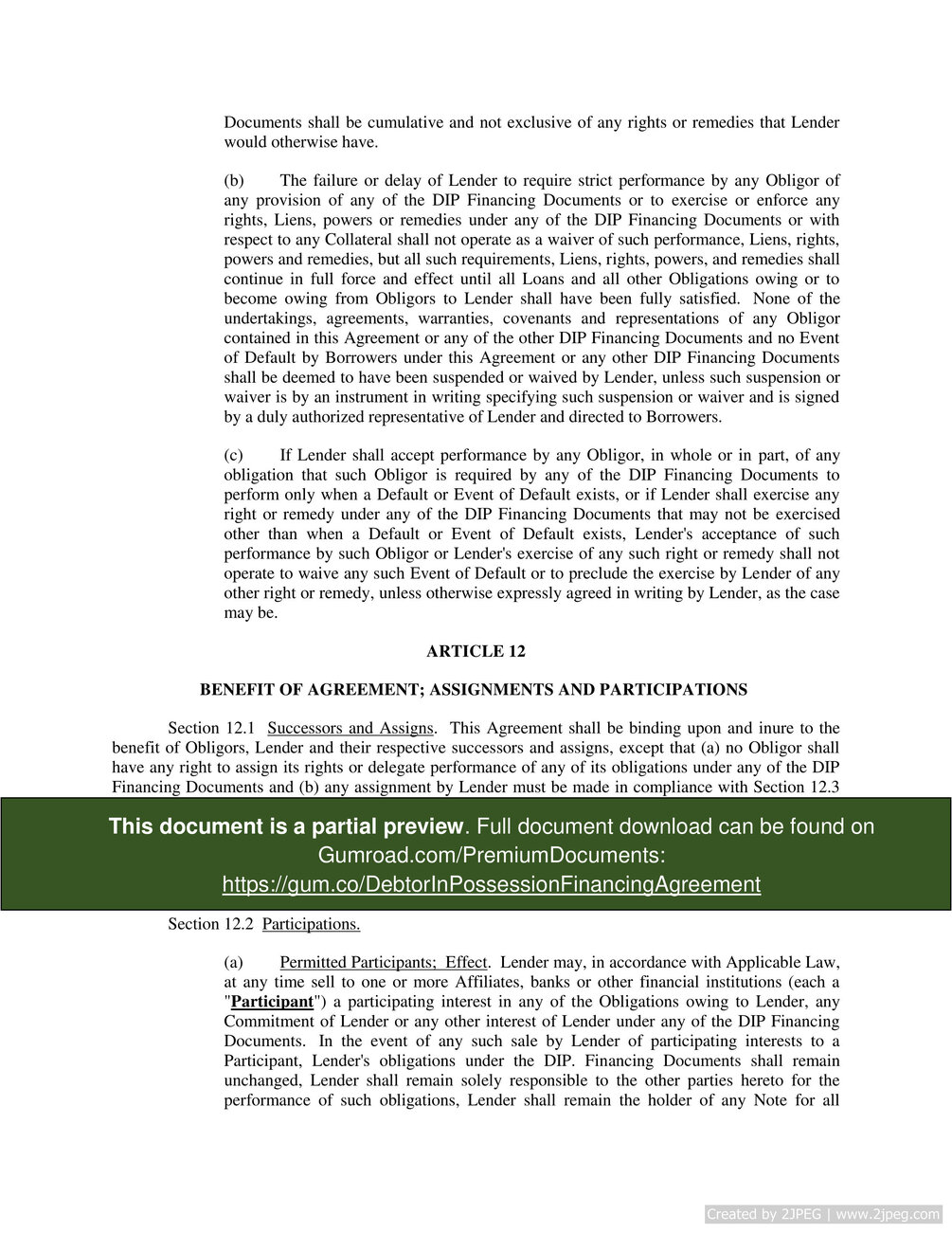 Documents shall be cumulative and not exclusive of any rights or remedies that Lender would otherwise have.

(b) The failure or delay of Lender to require strict performance by any Obligor of any provision of any of the DIP Financing Documents or to exercise or enforce any rights, Liens, powers or remedies under any of the DIP Financing Documents or with respect to any Collateral shall not operate as a waiver of such performance, Liens, rights, powers and remedies, but all such requirements, Liens, rights, powers, and remedies shall continue in full force and effect until all Loans and all other Obligations owing or to become owing from Obligors to Lender shall have been fully satisfied. None of the undertakings, agreements, warranties, covenants and representations of any Obligor contained in this Agreement or any of the other DIP Financing Documents and no Event of Default by Borrowers under this Agreement or any other DIP Financing Documents shall be deemed to have been suspended or waived by Lender, unless such suspension or waiver is by an instrument in writing specifying such suspension or waiver and is signed by a duly authorized representative of Lender and directed to Borrowers.

(c) If Lender shall accept performance by any Obligor, in whole or in part, of any obligation that such Obligor is required by any of the DIP Financing Documents to perform only when a Default or Event of Default exists, or if Lender shall exercise any right or remedy under any of the DIP Financing Documents that may not be exercised other than when a Default or Event of Default exists, Lender's acceptance of such performance by such Obligor or Lender's exercise of any such right or remedy shall not operate to waive any such Event of Default or to preclude the exercise by Lender of any other right or remedy, unless otherwise expressly agreed in writing by Lender, as the case may be.

ARTICLE 12

BENEFIT OF AGREEMENT; ASSIGNMENTS AND PARTICIPATIONS

Section 12.1 Successors and Assigns. This Agreement shall be binding upon and inure to the benefit of Obligors, Lender and their respective successors and assigns, except that (a) no Obligor shall have any right to assign its rights or delegate performance of any of its obligations under any of the DIP Financing Documents and (b) any assignment by Lender must be made in compliance with Section 12.3

This document is a partial preview. Full document download can be found on Gumroad.com/PremiumDocuments: https://gum.co/DebtorInPossessionFinancingAgreement

Section 12.2 Participations.

(a) Permitted Participants; Effect. Lender may, in accordance with Applicable Law, at any time sell to one or more Affiliates, banks or other financial institutions (each a "Participant") a participating interest in any of the Obligations owing to Lender, any Commitment of Lender or any other interest of Lender under any of the DIP Financing Documents. In the event of any such sale by Lender of participating interests to a Participant, Lender's obligations under the DIP. Financing Documents shall remain unchanged, Lender shall remain solely responsible to the other parties hereto for the performance of such obligations, Lender shall remain the holder of any Note for all

Created by 2JPEG | www.2jpeg.com